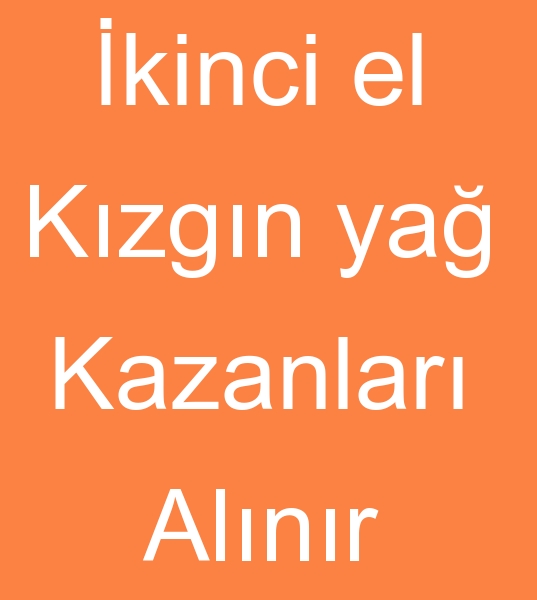 İkinci el Kızgın yağ Kazanları Alınır